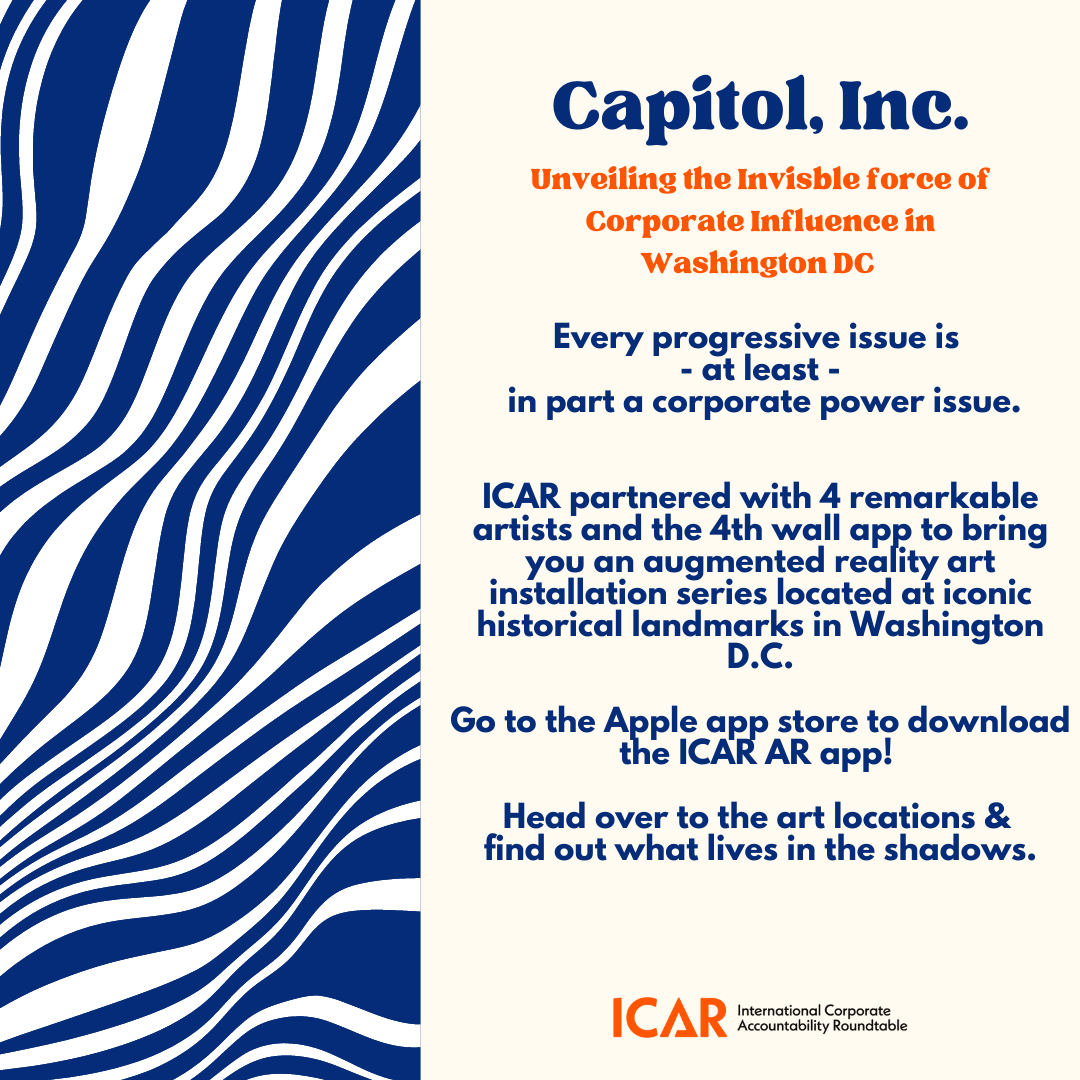 Capitol, Inc.

Unveiling the Invisble force of Corporate Influence in Washington DC

Every progressive issue is - at least - in part a corporate power issue.

ICAR partnered with 4 remarkable artists and the 4th wall app to bring you an augmented reality art installation series located at iconic historical landmarks in Washington D.C.

Go to the Apple app store to download the ICAR AR app!

Head over to the art locations & find out what lives in the shadows.

ICAR International Corporate Accountability Roundtable